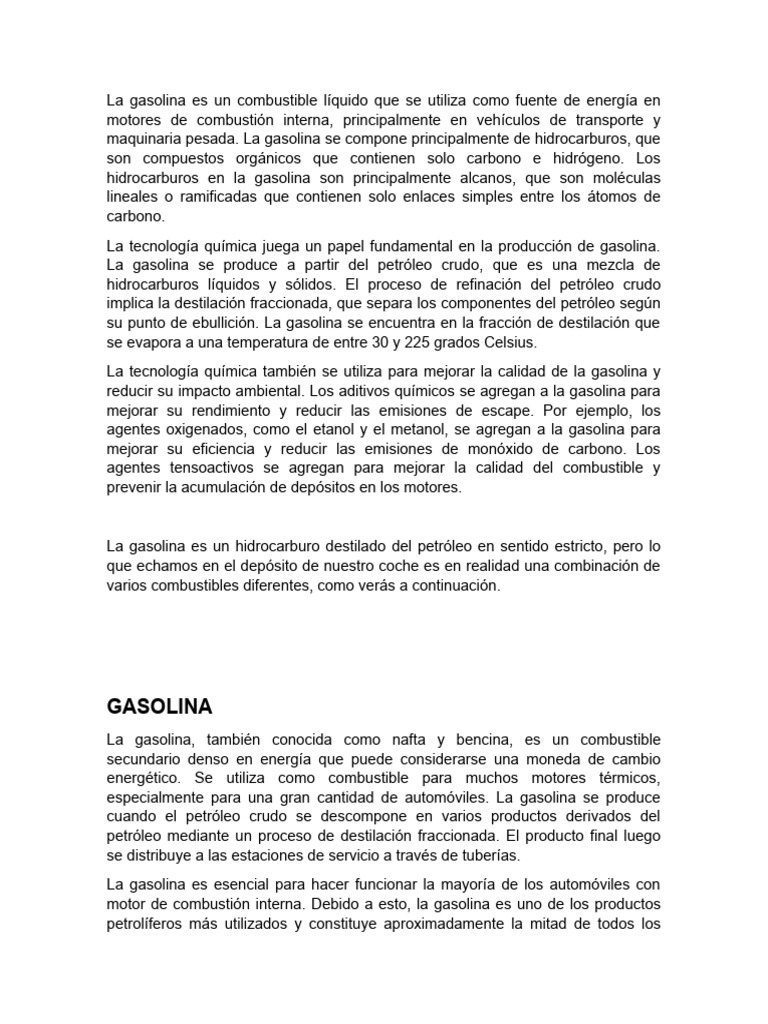 La gasolina es un combustible líquido que se utiliza como fuente de energía en motores de combustión interna, principalmente en vehículos de transporte y maquinaria pesada. La gasolina se compone principalmente de hidrocarburos, que son compuestos orgánicos que contienen solo carbono e hidrógeno. Los hidrocarburos en la gasolina son principalmente alcanos, que son moléculas lineales o ramificadas que contienen solo enlaces simples entre los átomos de carbono.

La tecnología química juega un papel fundamental en la producción de gasolina. La gasolina se produce a partir del petróleo crudo, que es una mezcla de hidrocarburos líquidos y sólidos. El proceso de refinación del petróleo crudo implica la destilación fraccionada, que separa los componentes del petróleo según su punto de ebullición. La gasolina se encuentra en la fracción de destilación que se evapora a una temperatura de entre 30 y 225 grados Celsius.

La tecnología química también se utiliza para mejorar la calidad de la gasolina y reducir su impacto ambiental. Los aditivos químicos se agregan a la gasolina para mejorar su rendimiento y reducir las emisiones de escape. Por ejemplo, los agentes oxigenados, como el etanol y el metanol, se agregan a la gasolina para mejorar su eficiencia y reducir las emisiones de monóxido de carbono. Los agentes tensoactivos se agregan para mejorar la calidad del combustible y prevenir la acumulación de depósitos en los motores.

La gasolina es un hidrocarburo destilado del petróleo en sentido estricto, pero lo que echamos en el depósito de nuestro coche es en realidad una combinación de varios combustibles diferentes, como verás a continuación.

GASOLINA

La gasolina, también conocida como nafta y bencina, es un combustible secundario denso en energía que puede considerarse una moneda de cambio energético. Se utiliza como combustible para muchos motores térmicos, especialmente para una gran cantidad de automóviles. La gasolina se produce cuando el petróleo crudo se descompone en varios productos derivados del petróleo mediante un proceso de destilación fraccionada. El producto final luego se distribuye a las estaciones de servicio a través de tuberías.

La gasolina es esencial para hacer funcionar la mayoría de los automóviles con motor de combustión interna. Debido a esto, la gasolina es uno de los productos petrolíferos más utilizados y constituye aproximadamente la mitad de todos los